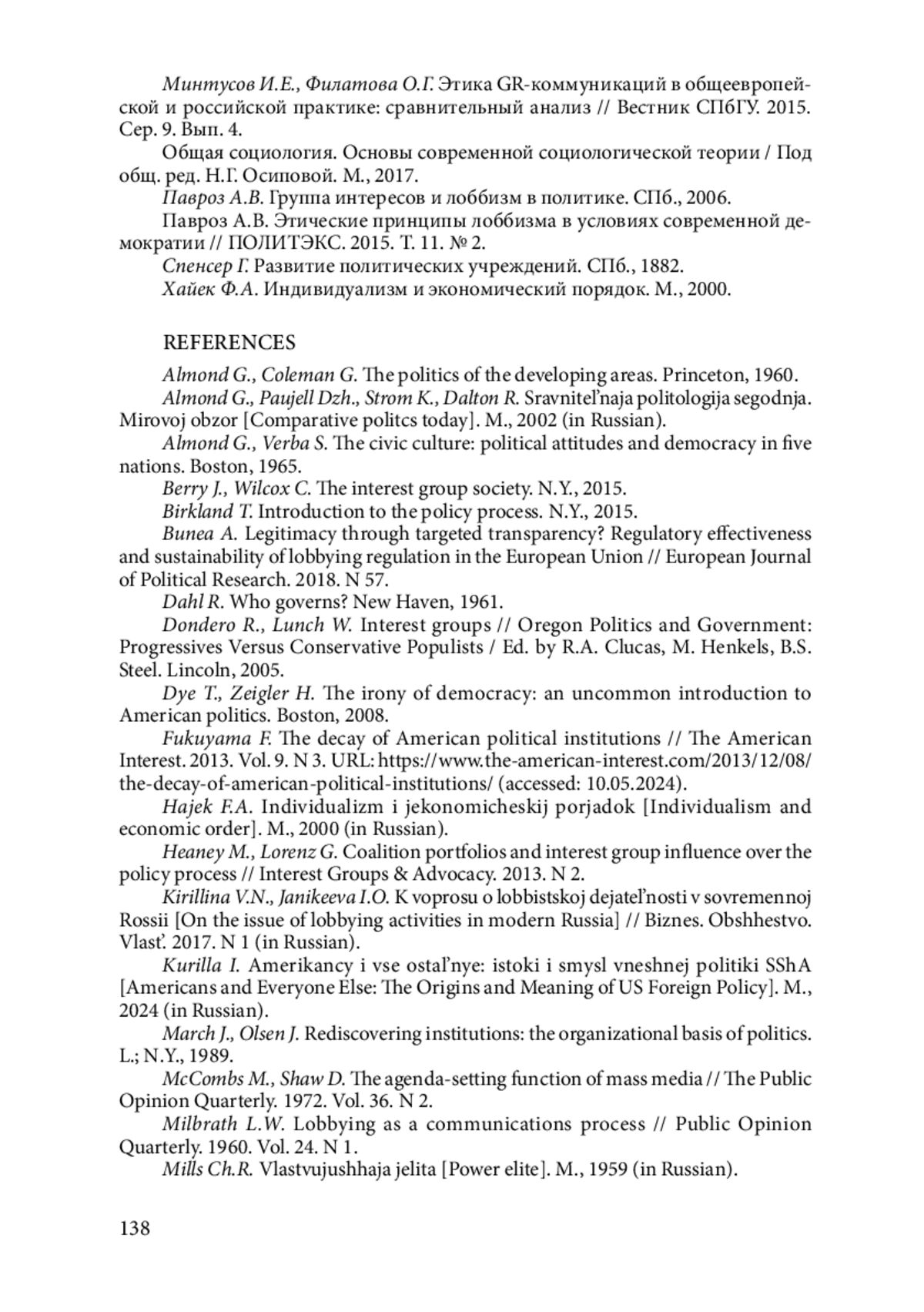 Минтусов И.Е., Филатова О.Г. Этика GR-коммуникаций в общеевропейской и российской практике: сравнительный анализ // Вестник СПбГУ. 2015. Сер. 9. Вып. 4.

Общая социология. Основы современной социологической теории / Под общ. ред. Н.Г. Осиповой. М., 2017.

Павроз А.В. Группа интересов и лоббизм в политике. СПб., 2006.

Павроз А.В. Этические принципы лоббизма в условиях современной демократии // ПОЛИТЭКС. 2015. Т. 11. № 2.

Спенсер Г. Развитие политических учреждений. СПб., 1882.

Хайек Ф.А. Индивидуализм и экономический порядок. М., 2000.

REFERENCES

Almond G., Coleman G. The politics of the developing areas. Princeton, 1960.

Almond G., Paujell Dzh., Strom K., Dalton R. Sravnitel'naja politologija segodnja. Mirovoj obzor [Comparative politcs today]. M., 2002 (in Russian).

Almond G., Verba S. The civic culture: political attitudes and democracy in five nations. Boston, 1965.

Berry J., Wilcox C. The interest group society. N.Y., 2015.

Birkland T. Introduction to the policy process. N.Y., 2015.

Bunea A. Legitimacy through targeted transparency? Regulatory effectiveness and sustainability of lobbying regulation in the European Union // European Journal of Political Research. 2018. N 57.

Dahl R. Who governs? New Haven, 1961.

Dondero R., Lunch W. Interest groups // Oregon Politics and Government: Progressives Versus Conservative Populists / Ed. by R.A. Clucas, M. Henkels, B.S. Steel. Lincoln, 2005.

Dye T., Zeigler H. The irony of democracy: an uncommon introduction to American politics. Boston, 2008.

Fukuyama F. The decay of American political institutions // The American Interest. 2013. Vol. 9. N 3. URL: https://www.the-american-interest.com/2013/12/08/the-decay-of-american-political-institutions/ (accessed: 10.05.2024).

Hajek F.A. Individualizm i jekonomicheskij porjadok [Individualism and economic order]. M., 2000 (in Russian).

Heaney M., Lorenz G. Coalition portfolios and interest group influence over the policy process // Interest Groups & Advocacy. 2013. N 2.

Kirillina V.N., Janikeeva I.O. K voprosu o lobbistskoj dejatel'nosti v sovremennoj Rossii [On the issue of lobbying activities in modern Russia] // Biznes. Obshhestvo. Vlast'. 2017. N 1 (in Russian).

Kurilla I. Amerikancy i vse ostal'nye: istoki i smysl vneshnej politiki SShA [Americans and Everyone Else: The Origins and Meaning of US Foreign Policy]. M., 2024 (in Russian).

March J., Olsen J. Rediscovering institutions: the organizational basis of politics. L.; N.Y., 1989.

McCombs M., Shaw D. The agenda-setting function of mass media // The Public Opinion Quarterly. 1972. Vol. 36. N 2.

Milbrath L.W. Lobbying as a communications process // Public Opinion Quarterly. 1960. Vol. 24. N 1.

Mills Ch.R. Vlastvujushhaja jelita [Power elite]. M., 1959 (in Russian).

138